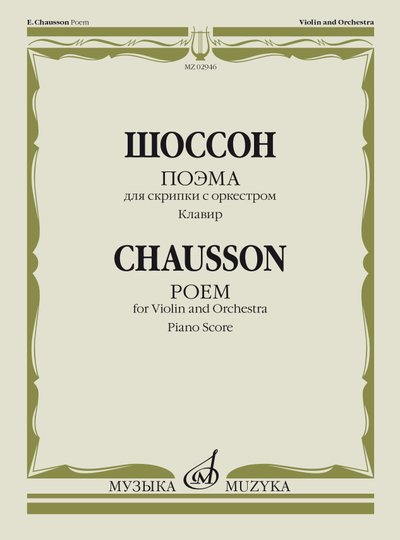 E. Chausson Poem

Violin and Orchestra

MZ 02946

ШОССОН

ПОЭМА
для скрипки с оркестром
Клавир

CHAUSSON

POEM
for Violin and Orchestra
Piano Score

МУЗЫКА MUZYKA